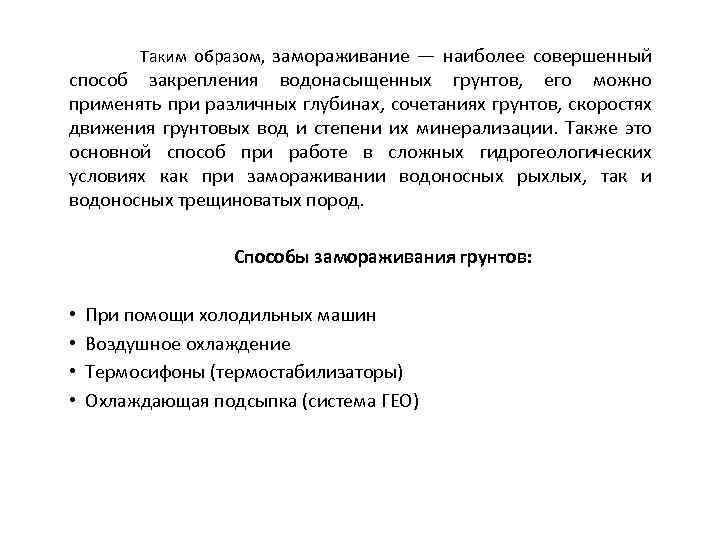 Таким образом, замораживание — наиболее совершенный способ закрепления водонасыщенных грунтов, его можно применять при различных глубинах, сочетаниях грунтов, скоростях движения грунтовых вод и степени их минерализации. Также это основной способ при работе в сложных гидрогеологических условиях как при замораживании водоносных рыхлых, так и водоносных трещиноватых пород.

Способы замораживания грунтов:

• При помощи холодильных машин
• Воздушное охлаждение
• Термосифоны (термостабилизаторы)
• Охлаждающая подсыпка (система ГЕО)